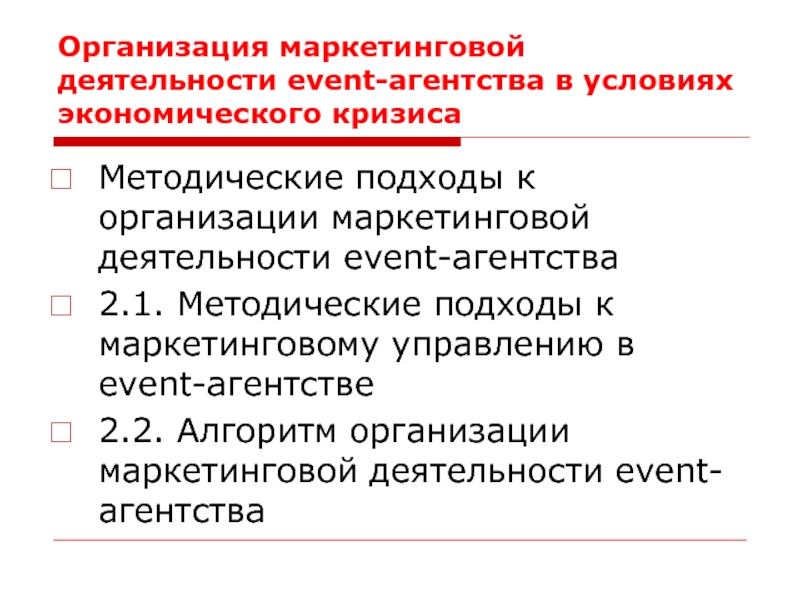 Организация маркетинговой деятельности event-агентства в условиях экономического кризиса

Методические подходы к организации маркетинговой деятельности event-агентства

2.1. Методические подходы к маркетинговому управлению в event-агентстве

2.2. Алгоритм организации маркетинговой деятельности event-агентства